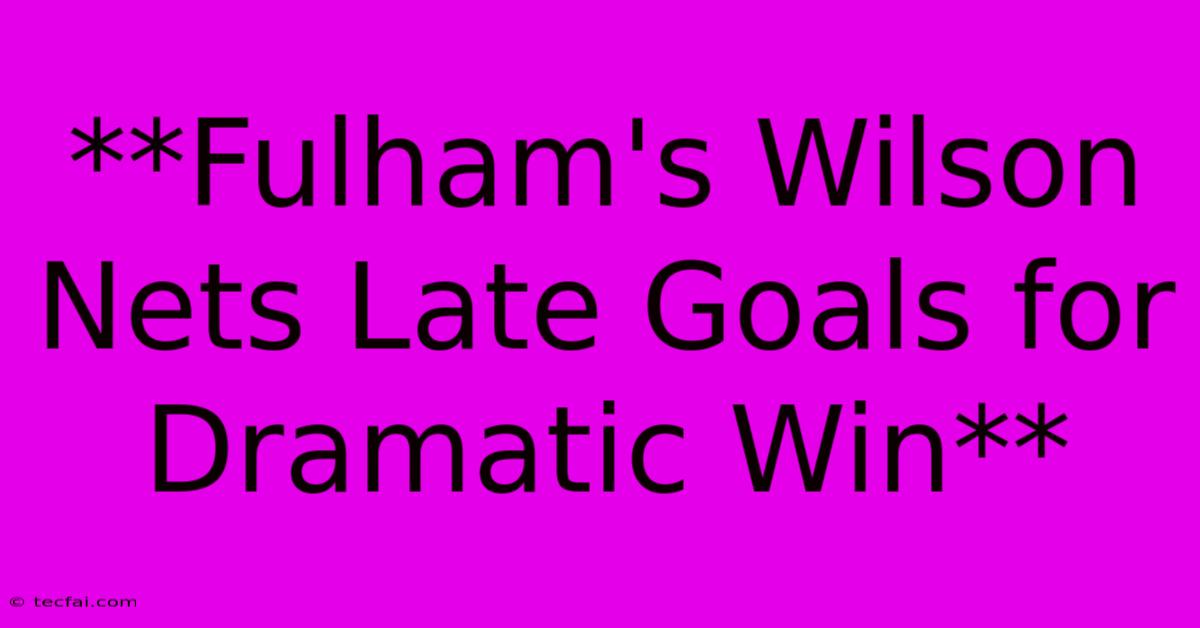 **Fulham's Wilson Nets Late Goals for Dramatic Win**

© tecfai.com